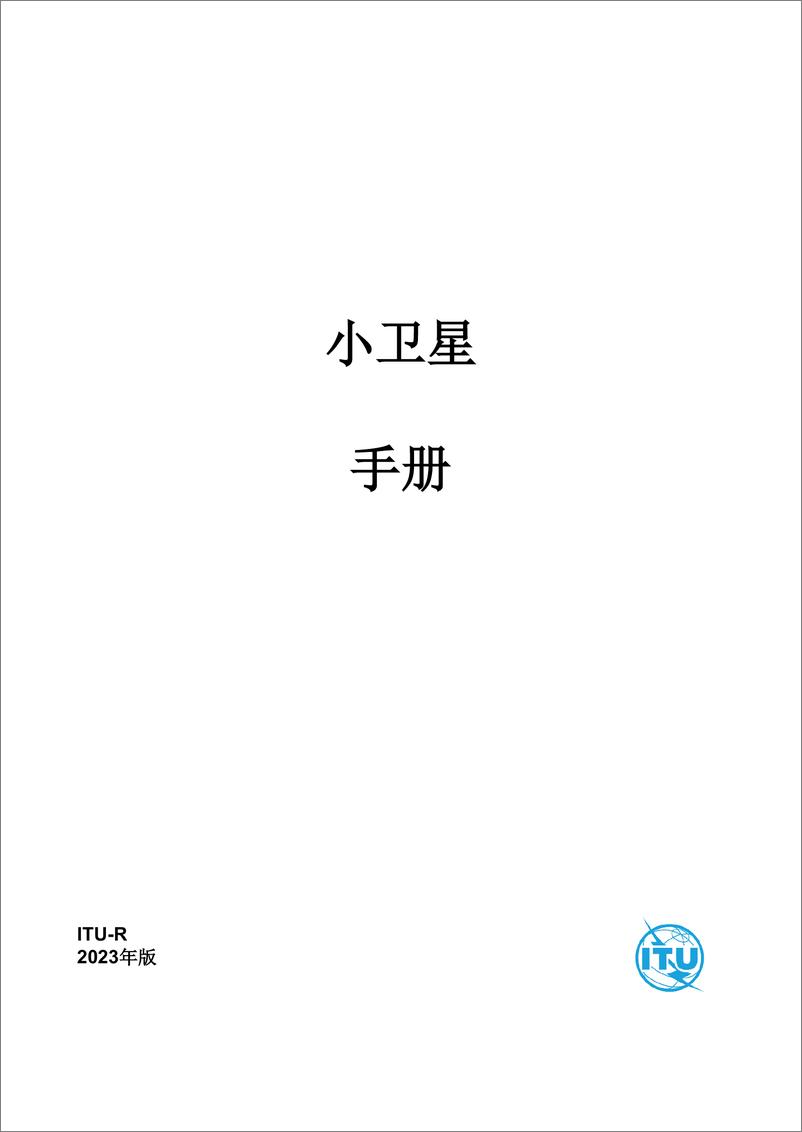 小卫星

手册

ITU-R
2023年版

ITU